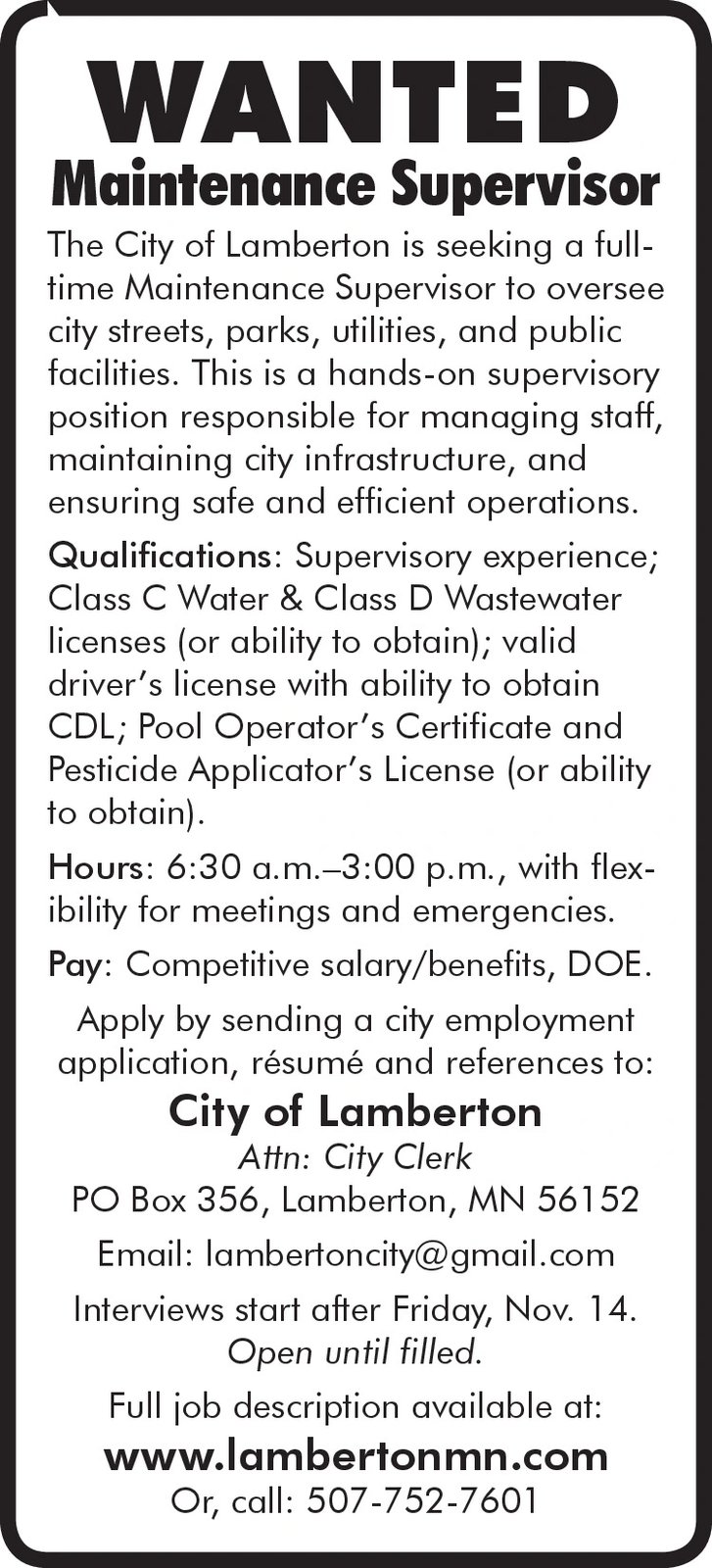 WANTED
Maintenance Supervisor

The City of Lamberton is seeking a full-time Maintenance Supervisor to oversee city streets, parks, utilities, and public facilities. This is a hands-on supervisory position responsible for managing staff, maintaining city infrastructure, and ensuring safe and efficient operations.

Qualifications: Supervisory experience; Class C Water & Class D Wastewater licenses (or ability to obtain); valid driver's license with ability to obtain CDL; Pool Operator's Certificate and Pesticide Applicator's License (or ability to obtain).

Hours: 6:30 a.m.–3:00 p.m., with flexibility for meetings and emergencies.

Pay: Competitive salary/benefits, DOE.

Apply by sending a city employment application, résumé and references to:

City of Lamberton
Attn: City Clerk
PO Box 356, Lamberton, MN 56152

Email: lambertoncity@gmail.com

Interviews start after Friday, Nov. 14.
Open until filled.

Full job description available at:
www.lambertonmn.com
Or, call: 507-752-7601